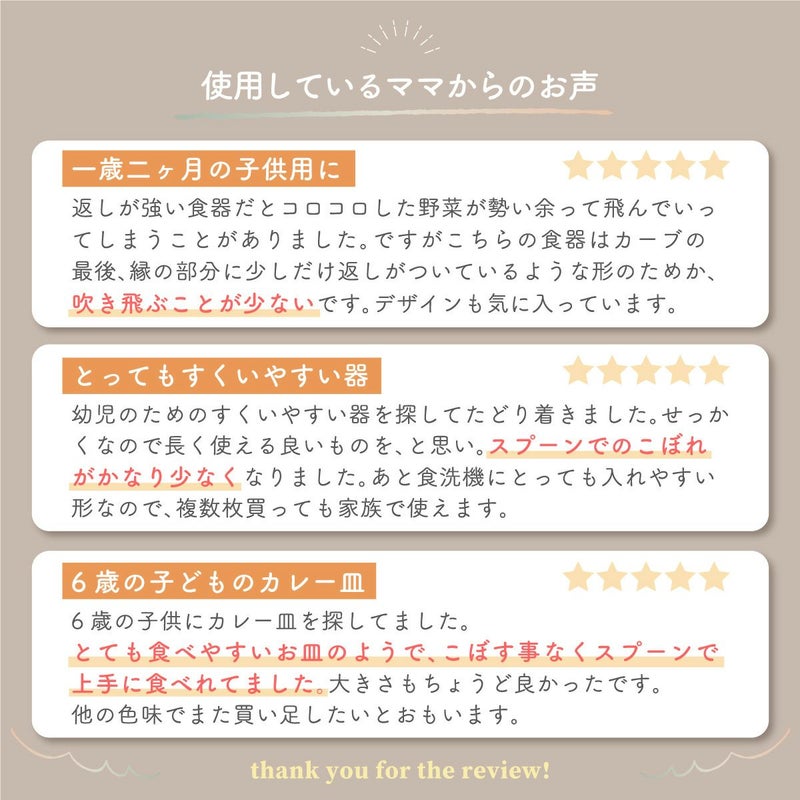 使用しているママからのお声

一歳二ヶ月の子供用に

返しが強い食器だとコロコロした野菜が勢い余って飛んでいってしまうことがありました。ですがこちらの食器はカーブの最後、縁の部分に少しだけ返しがついているような形のためか、吹き飛ぶことが少ないです。デザインも気に入っています。

とってもすくいやすい器

幼児のためのすくいやすい器を探してたどり着きました。せっかくなので長く使える良いものを、と思い。スプーンでのこぼれがかなり少なくなりました。あと食洗機にとっても入れやすい形なので、複数枚買っても家族で使えます。

6歳の子どものカレー皿

6歳の子供にカレー皿を探してました。
とても食べやすいお皿のようで、こぼす事なくスプーンで上手に食べれてました。大きさもちょうど良かったです。
他の色味でまた買い足したいとおもいます。

thank you for the review!